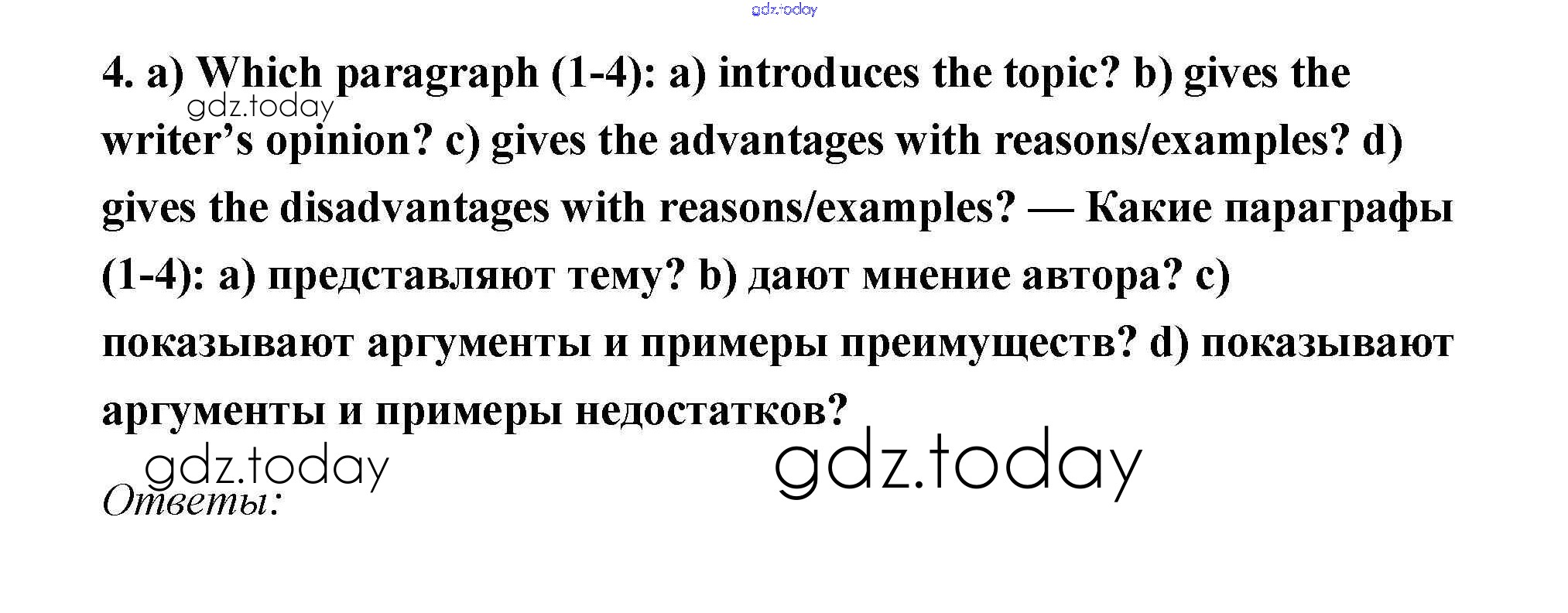 4. a) Which paragraph (1-4): a) introduces the topic? b) gives the writer's opinion? c) gives the advantages with reasons/examples? d) gives the disadvantages with reasons/examples? — Какие параграфы (1-4): a) представляют тему? b) дают мнение автора? c) показывают аргументы и примеры преимуществ? d) показывают аргументы и примеры недостатков?

Ответы:

gdz.today